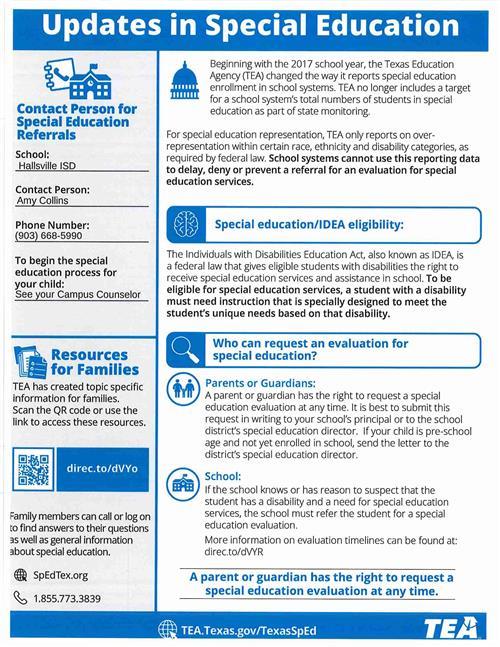 Updates in Special Education

Contact Person for Special Education Referrals

School:
Hallsville ISD

Contact Person:
Amy Collins

Phone Number:
(903) 668-5990

To begin the special education process for your child:
See your Campus Counselor

Resources for Families

TEA has created topic specific information for families. Scan the QR code or use the link to access these resources.

direc.to/dVYo

Family members can call or log on to find answers to their questions as well as general information about special education.

SpEdTex.org

1.855.773.3839

Beginning with the 2017 school year, the Texas Education Agency (TEA) changed the way it reports special education enrollment in school systems. TEA no longer includes a target for a school system's total numbers of students in special education as part of state monitoring.

For special education representation, TEA only reports on over-representation within certain race, ethnicity and disability categories, as required by federal law. School systems cannot use this reporting data to delay, deny or prevent a referral for an evaluation for special education services.

Special education/IDEA eligibility:

The Individuals with Disabilities Education Act, also known as IDEA, is a federal law that gives eligible students with disabilities the right to receive special education services and assistance in school. To be eligible for special education services, a student with a disability must need instruction that is specially designed to meet the student's unique needs based on that disability.

Who can request an evaluation for special education?

Parents or Guardians:
A parent or guardian has the right to request a special education evaluation at any time. It is best to submit this request in writing to your school's principal or to the school district's special education director. If your child is pre-school age and not yet enrolled in school, send the letter to the district's special education director.

School:
If the school knows or has reason to suspect that the student has a disability and a need for special education services, the school must refer the student for a special education evaluation.

More information on evaluation timelines can be found at: direc.to/dVYR

A parent or guardian has the right to request a special education evaluation at any time.

TEA.Texas.gov/TexasSpEd

TEA